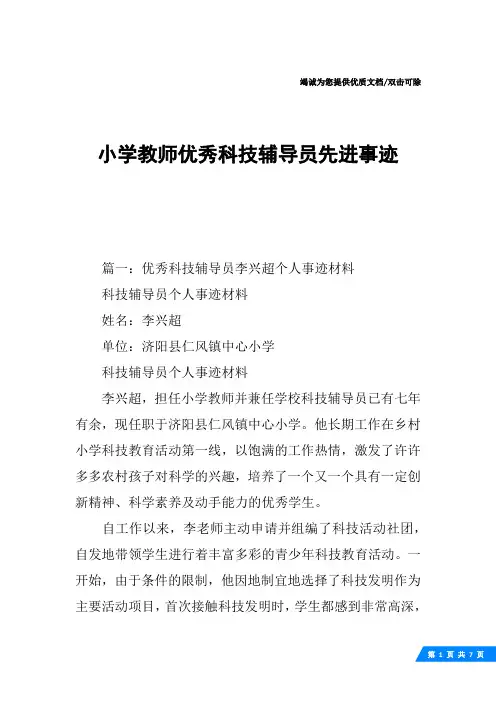 竭诚为您提供优质文档/双击可除

小学教师优秀科技辅导员先进事迹

篇一：优秀科技辅导员李兴超个人事迹材料

科技辅导员个人事迹材料

姓名：李兴超

单位：济阳县仁风镇中心小学

科技辅导员个人事迹材料

李兴超，担任小学教师并兼任学校科技辅导员已有七年有余，现任职于济阳县仁风镇中心小学。他长期工作在乡村小学科技教育活动第一线，以饱满的工作热情，激发了许许多多农村孩子对科学的兴趣，培养了一个又一个具有一定创新精神、科学素养及动手能力的优秀学生。

自工作以来，李老师主动申请并组编了科技活动社团，自发地带领学生进行着丰富多彩的青少年科技教育活动。一开始，由于条件的限制，他因地制宜地选择了科技发明作为主要活动项目，首次接触科技发明时，学生都感到非常高深，

第 1 页 共 7 页